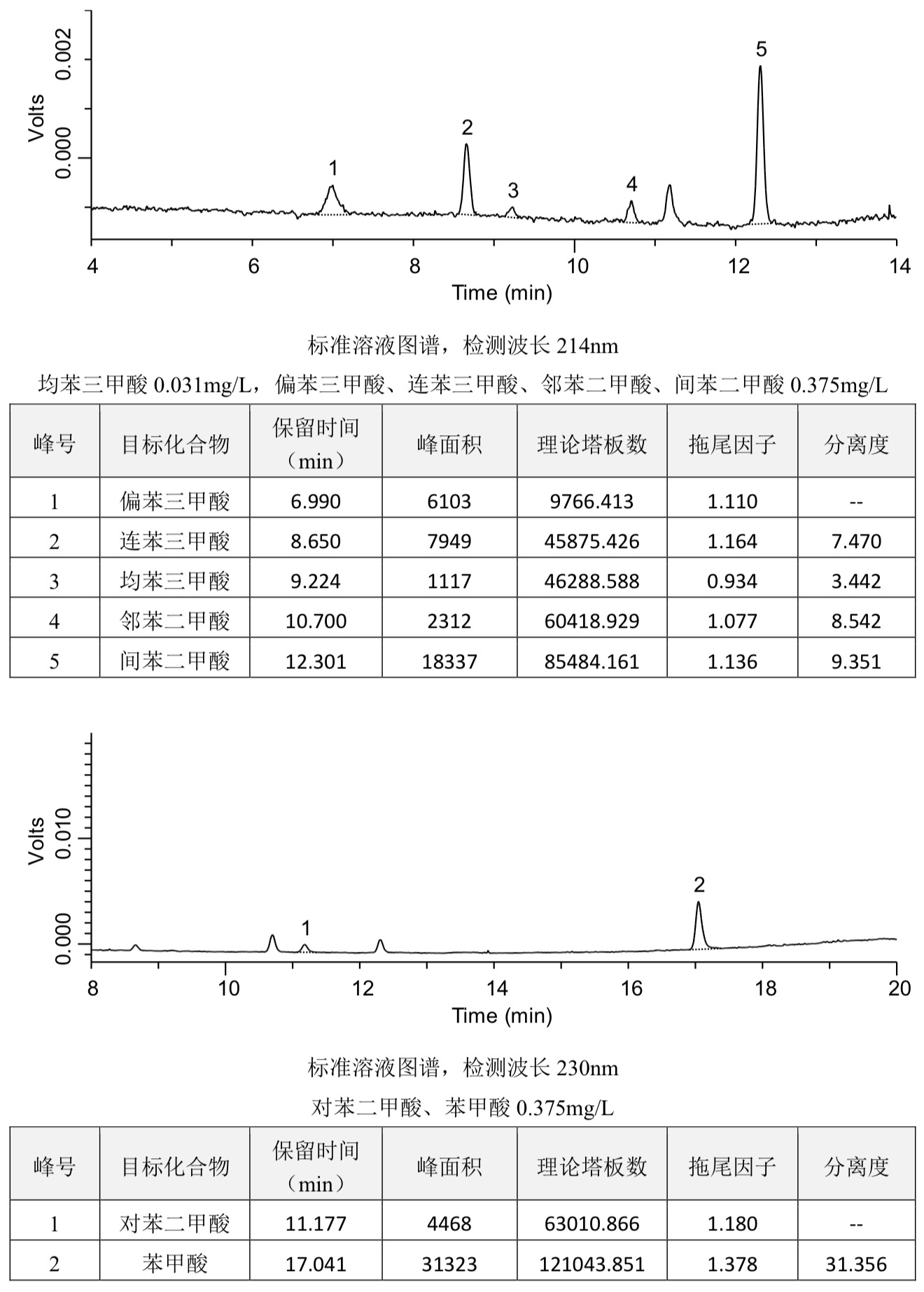 Volts
0.002
0.000
1
2
3
4
5
4
6
8
10
12
14
Time (min)

标准溶液图谱，检测波长 214nm

均苯三甲酸 0.031mg/L，偏苯三甲酸、连苯三甲酸、邻苯二甲酸、间苯二甲酸 0.375mg/L

| 峰号 | 目标化合物 | 保留时间（min） | 峰面积 | 理论塔板数 | 拖尾因子 | 分离度 |
|---|---|---|---|---|---|---|
| 1 | 偏苯三甲酸 | 6.990 | 6103 | 9766.413 | 1.110 | -- |
| 2 | 连苯三甲酸 | 8.650 | 7949 | 45875.426 | 1.164 | 7.470 |
| 3 | 均苯三甲酸 | 9.224 | 1117 | 46288.588 | 0.934 | 3.442 |
| 4 | 邻苯二甲酸 | 10.700 | 2312 | 60418.929 | 1.077 | 8.542 |
| 5 | 间苯二甲酸 | 12.301 | 18337 | 85484.161 | 1.136 | 9.351 |

Volts
0.010
0.000
1
2
8
10
12
14
16
18
20
Time (min)

标准溶液图谱，检测波长 230nm

对苯二甲酸、苯甲酸 0.375mg/L

| 峰号 | 目标化合物 | 保留时间（min） | 峰面积 | 理论塔板数 | 拖尾因子 | 分离度 |
|---|---|---|---|---|---|---|
| 1 | 对苯二甲酸 | 11.177 | 4468 | 63010.866 | 1.180 | -- |
| 2 | 苯甲酸 | 17.041 | 31323 | 121043.851 | 1.378 | 31.356 |